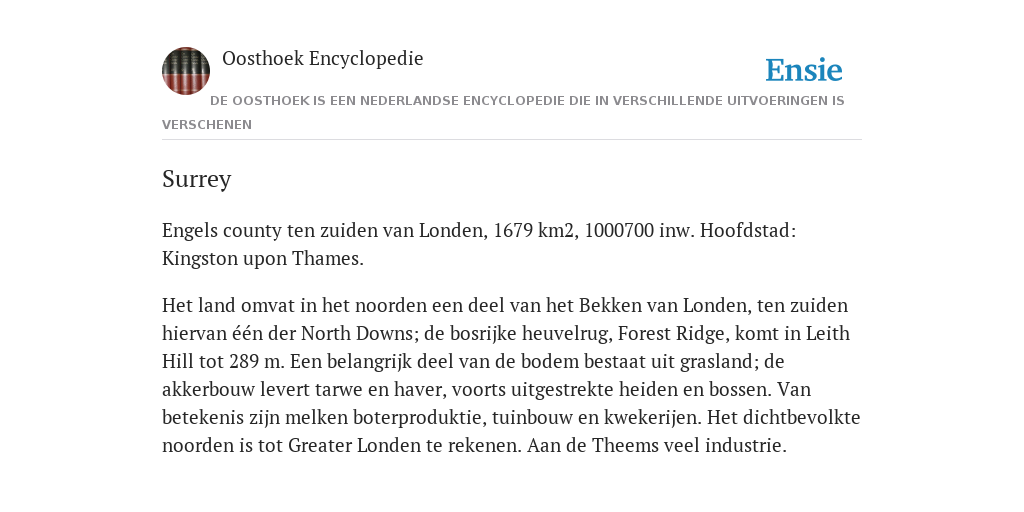 Oosthoek Encyclopedie

Ensie

DE OOSTHOEK IS EEN NEDERLANDSE ENCYCLOPEDIE DIE IN VERSCHILLENDE UITVOERINGEN IS VERSCHENEN

Surrey

Engels county ten zuiden van Londen, 1679 km2, 1000700 inw. Hoofdstad: Kingston upon Thames.

Het land omvat in het noorden een deel van het Bekken van Londen, ten zuiden hiervan één der North Downs; de bosrijke heuvelrug, Forest Ridge, komt in Leith Hill tot 289 m. Een belangrijk deel van de bodem bestaat uit grasland; de akkerbouw levert tarwe en haver, voorts uitgestrekte heiden en bossen. Van betekenis zijn melken boterproduktie, tuinbouw en kwekerijen. Het dichtbevolkte noorden is tot Greater Londen te rekenen. Aan de Theems veel industrie.